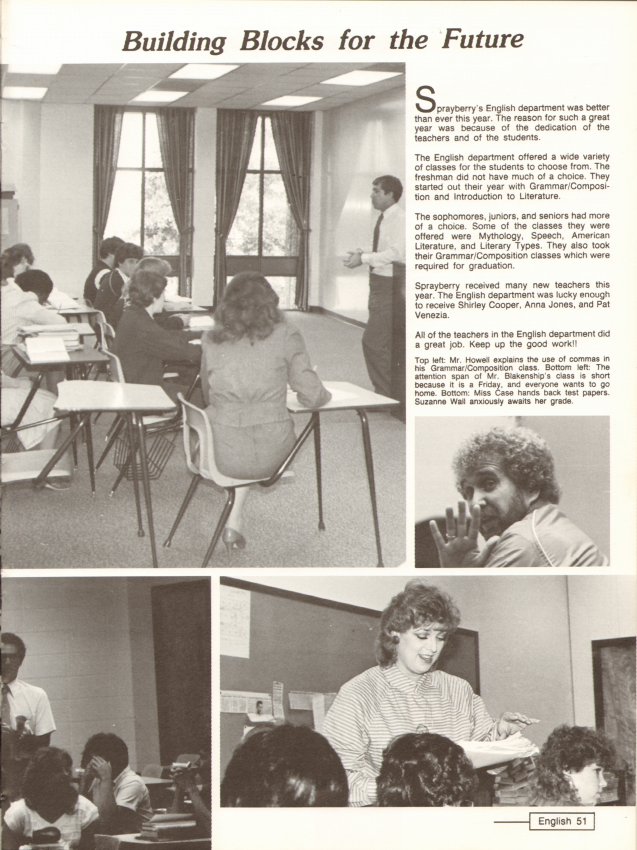 Building Blocks for the Future

Sprayberry's English department was better than ever this year. The reason for such a great year was because of the dedication of the teachers and of the students.

The English department offered a wide variety of classes for the students to choose from. The freshman did not have much of a choice. They started out their year with Grammar/Composition and Introduction to Literature.

The sophomores, juniors, and seniors had more of a choice. Some of the classes they were offered were Mythology, Speech, American Literature, and Literary Types. They also took their Grammar/Composition classes which were required for graduation.

Sprayberry received many new teachers this year. The English department was lucky enough to receive Shirley Cooper, Anna Jones, and Pat Venezia.

All of the teachers in the English department did a great job. Keep up the good work!!

Top left: Mr. Howell explains the use of commas in his Grammar/Composition class. Bottom left: The attention span of Mr. Blakenship's class is short because it is a Friday, and everyone wants to go home. Bottom: Miss Case hands back test papers. Suzanne Wall anxiously awaits her grade.

English 51